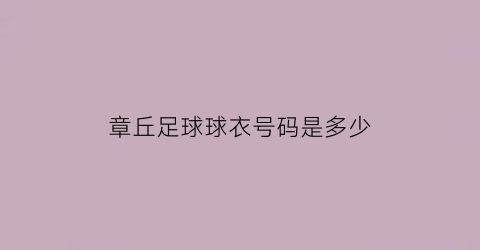 章丘足球球衣号码是多少